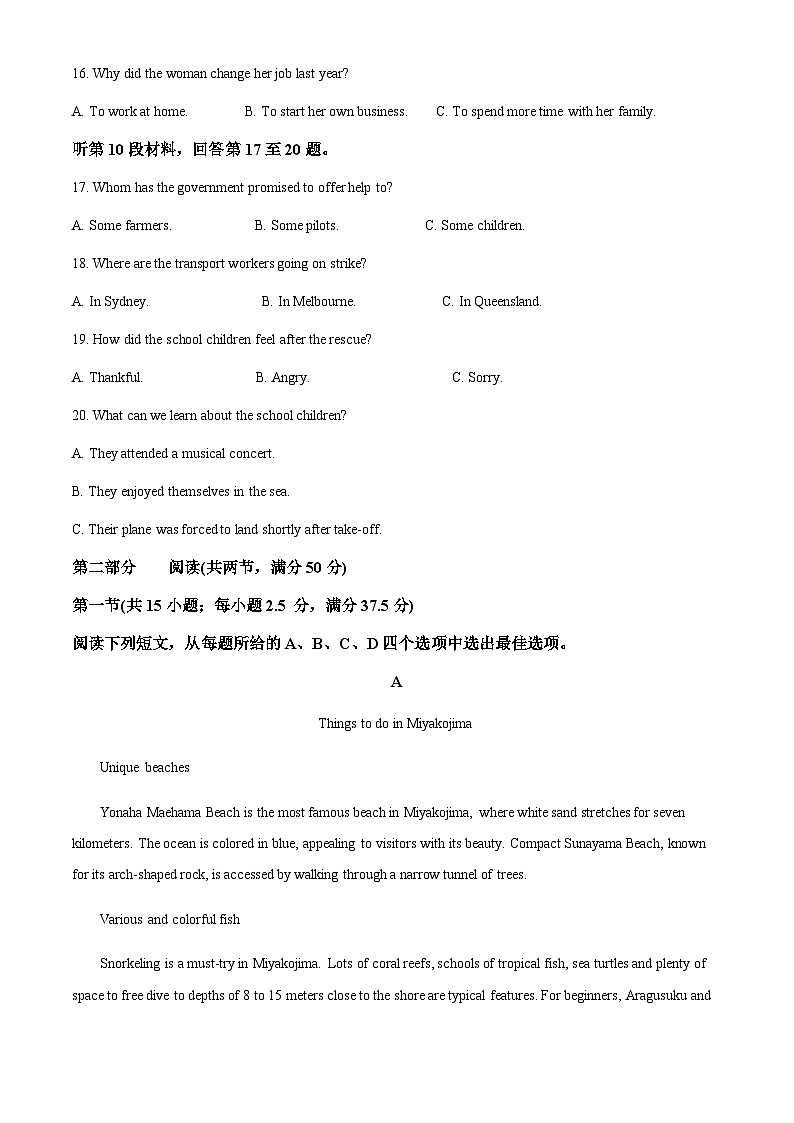 16. Why did the woman change her job last year?

A. To work at home.  B. To start her own business.  C. To spend more time with her family.

听第 10 段材料，回答第 17 至 20 题。

17. Whom has the government promised to offer help to?

A. Some farmers.  B. Some pilots.  C. Some children.

18. Where are the transport workers going on strike?

A. In Sydney.  B. In Melbourne.  C. In Queensland.

19. How did the school children feel after the rescue?

A. Thankful.  B. Angry.  C. Sorry.

20. What can we learn about the school children?

A. They attended a musical concert.

B. They enjoyed themselves in the sea.

C. Their plane was forced to land shortly after take-off.

第二部分 阅读(共两节，满分 50 分)

第一节(共 15 小题；每小题 2.5 分，满分 37.5 分)

阅读下列短文，从每题所给的 A、B、C、D 四个选项中选出最佳选项。

A

Things to do in Miyakojima

Unique beaches

Yonaha Maehama Beach is the most famous beach in Miyakojima, where white sand stretches for seven kilometers. The ocean is colored in blue, appealing to visitors with its beauty. Compact Sunayama Beach, known for its arch-shaped rock, is accessed by walking through a narrow tunnel of trees.

Various and colorful fish

Snorkeling is a must-try in Miyakojima. Lots of coral reefs, schools of tropical fish, sea turtles and plenty of space to free dive to depths of 8 to 15 meters close to the shore are typical features. For beginners, Aragusuku and